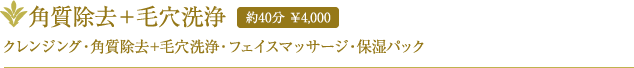 角質除去＋毛穴洗浄 約40分 ¥4,000

クレンジング・角質除去+毛穴洗浄・フェイスマッサージ・保湿パック